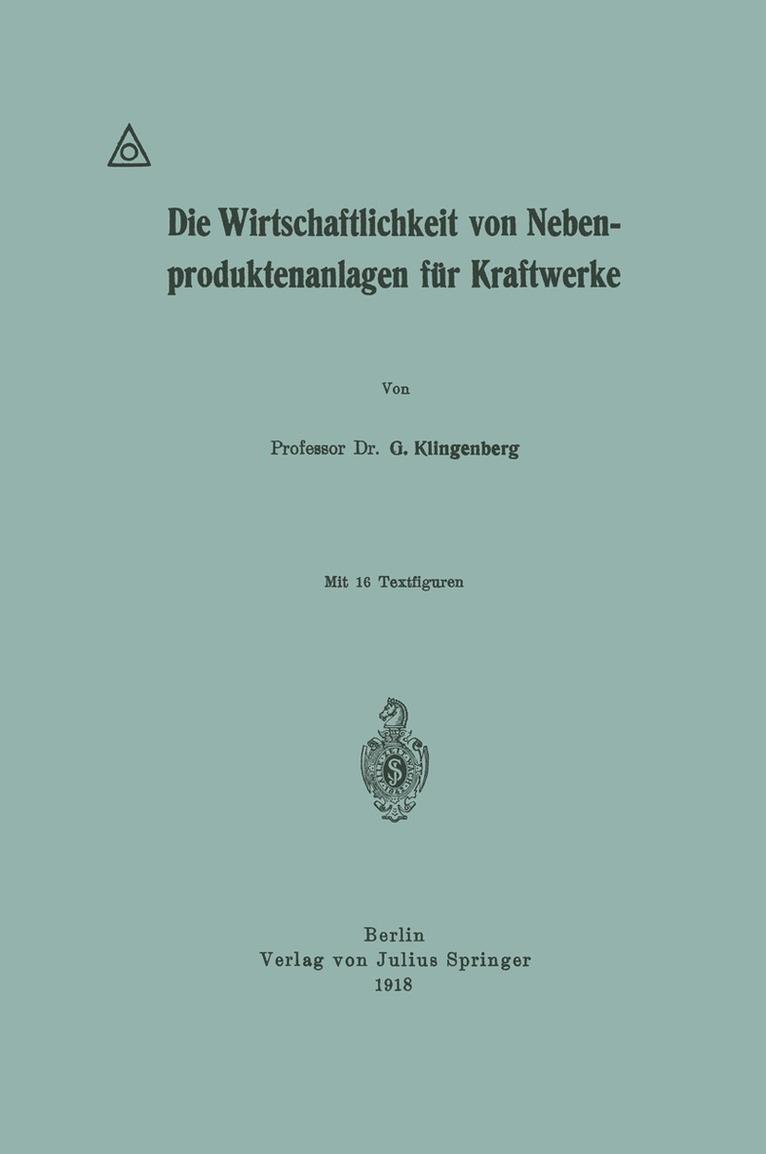 Die Wirtschaftlichkeit von Nebenproduktenanlagen für Kraftwerke

Von

Professor Dr. G. Klingenberg

Mit 16 Textfiguren

Berlin
Verlag von Julius Springer
1918